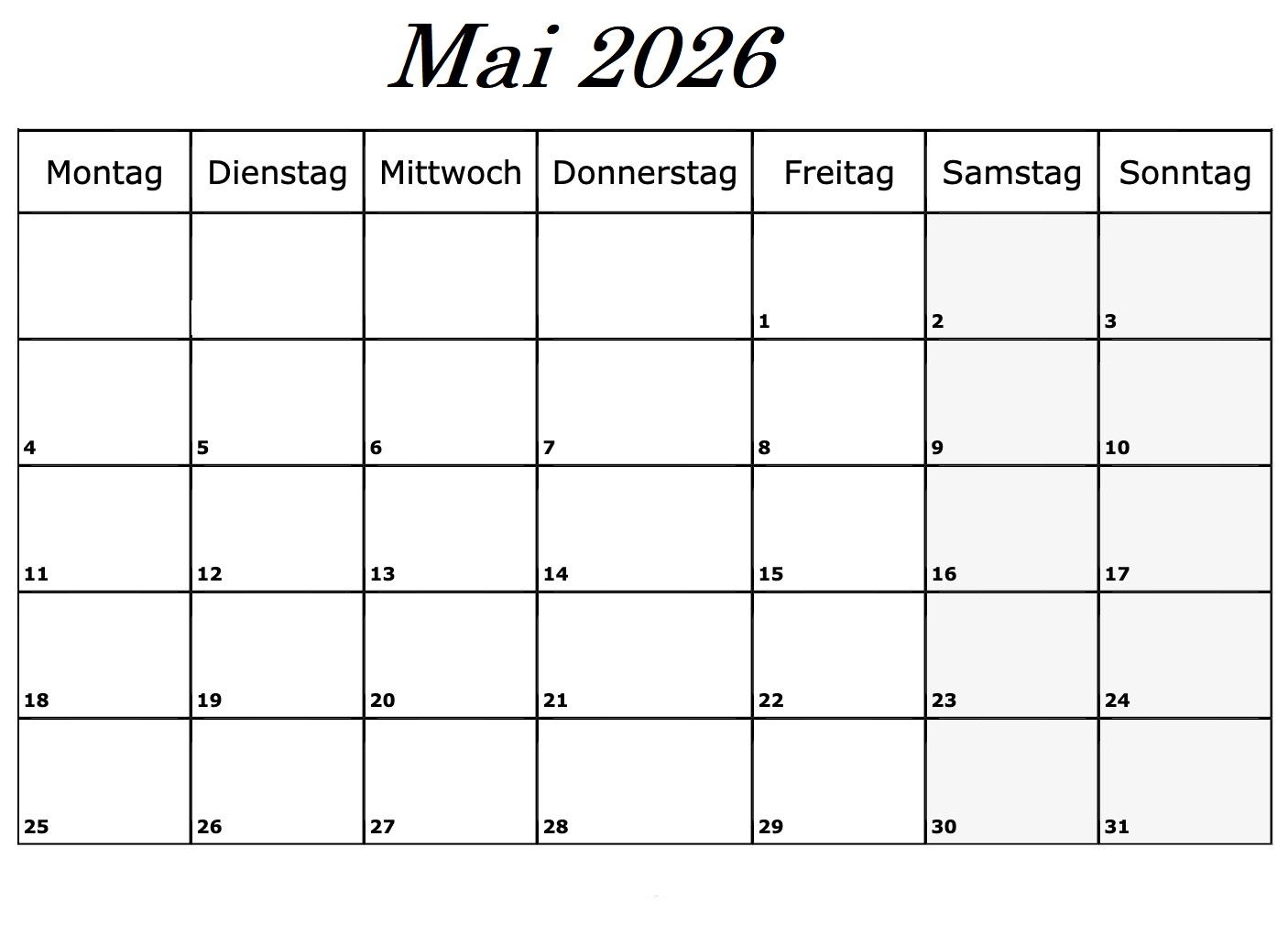 Mai 2026

| Montag | Dienstag | Mittwoch | Donnerstag | Freitag | Samstag | Sonntag |
|---|---|---|---|---|---|---|
| | | | | 1 | 2 | 3 |
| 4 | 5 | 6 | 7 | 8 | 9 | 10 |
| 11 | 12 | 13 | 14 | 15 | 16 | 17 |
| 18 | 19 | 20 | 21 | 22 | 23 | 24 |
| 25 | 26 | 27 | 28 | 29 | 30 | 31 |